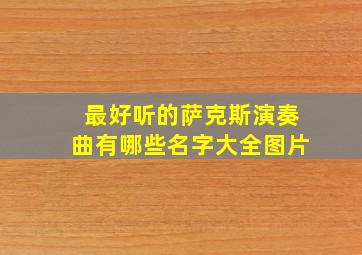 最好听的萨克斯演奏曲有哪些名字大全图片